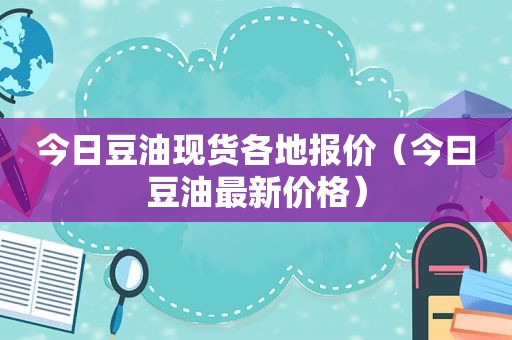 今日豆油现货各地报价（今日豆油最新价格）